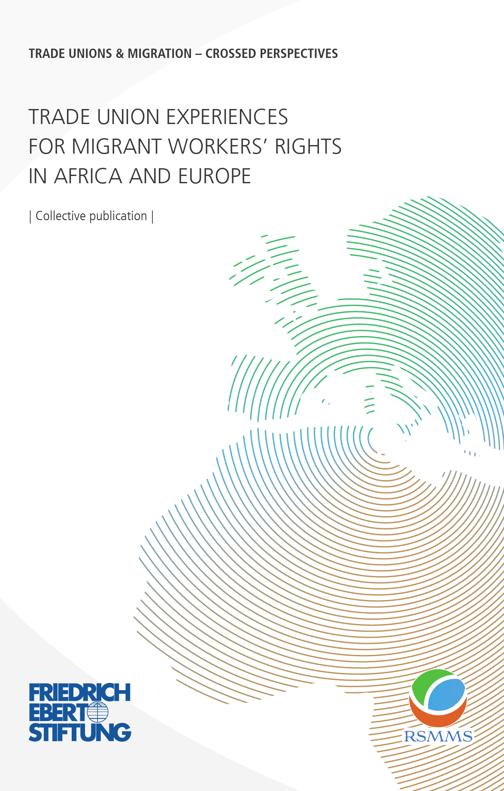 TRADE UNIONS & MIGRATION – CROSSED PERSPECTIVES

TRADE UNION EXPERIENCES
FOR MIGRANT WORKERS' RIGHTS
IN AFRICA AND EUROPE

| Collective publication |

FRIEDRICH
EBERT
STIFTUNG

RSMMS